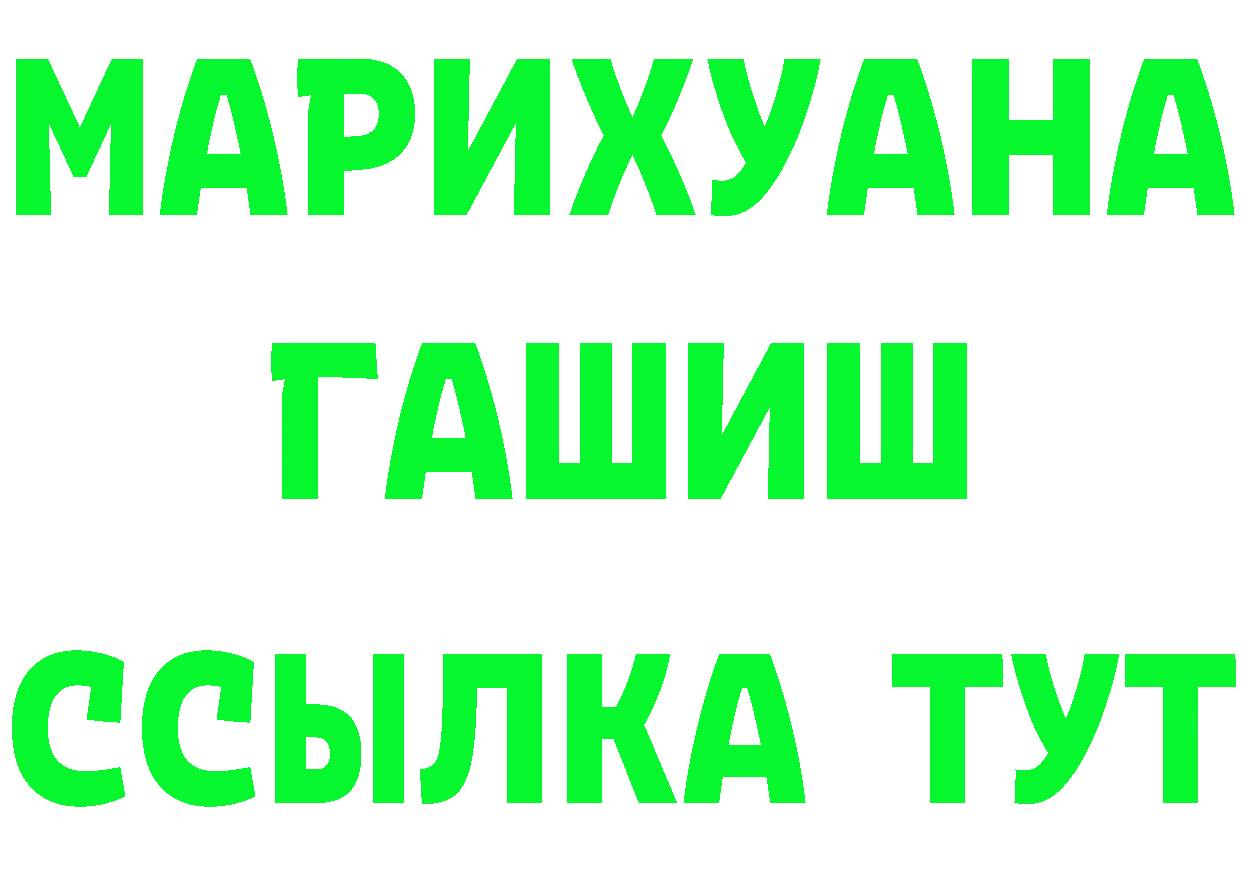 МАРИХУАНА
ГАШИШ
ССЫЛКА ТУТ